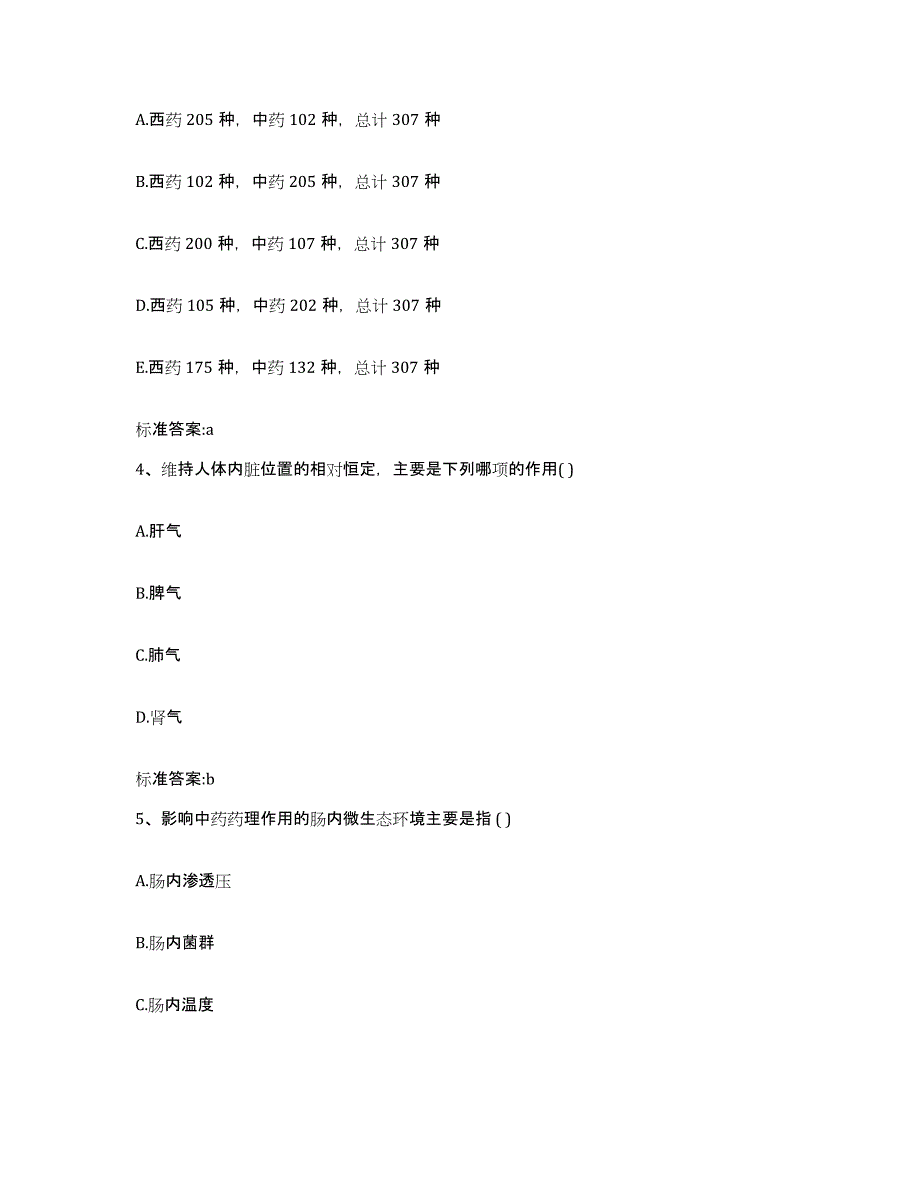 A.西药 205 种，中药 102 种，总计 307 种

B.西药 102 种，中药 205 种，总计 307 种

C.西药 200 种，中药 107 种，总计 307 种

D.西药 105 种，中药 202 种，总计 307 种

E.西药 175 种，中药 132 种，总计 307 种

标准答案:a

4、维持人体内脏位置的相对恒定，主要是下列哪项的作用( )

A.肝气

B.脾气

C.肺气

D.肾气

标准答案:b

5、影响中药药理作用的肠内微生态环境主要是指 ( )

A.肠内渗透压

B.肠内菌群

C.肠内温度